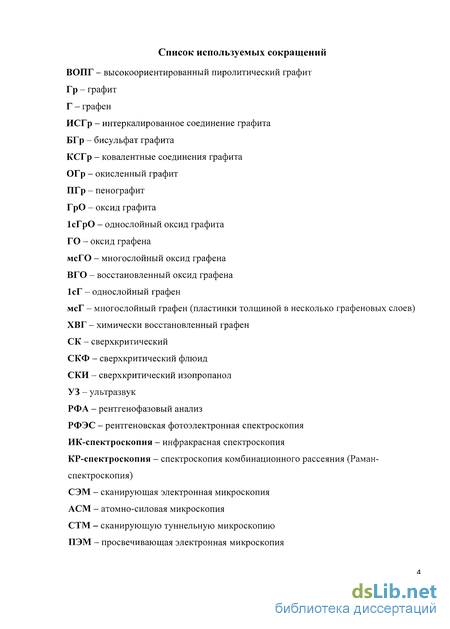 Список используемых сокращений

ВОПГ – высокоориентированный пиролитический графит

Гр – графит

Г – графен

ИСГр – интеркалированное соединение графита

БГр – бисульфат графита

КСГр – ковалентные соединения графита

ОГр – окисленный графит

ПГр – пенографит

ГрО – оксид графита

1сГрО – однослойный оксид графита

ГО – оксид графена

мсГО – многослойный оксид графена

ВГО – восстановленный оксид графена

1сГ – однослойный графен

мсГ – многослойный графен (пластинки толщиной в несколько графеновых слоев)

ХВГ – химически восстановленный графен

СК – сверхкритический

СКФ – сверхкритический флюид

СКИ – сверхкритический изопропанол

УЗ – ультразвук

РФА – рентгенофазовый анализ

РФЭС – рентгеновская фотоэлектронная спектроскопия

ИК-спектроскопия – инфракрасная спектроскопия

КР-спектроскопия – спектроскопия комбинационного рассеяния (Раман-спектроскопия)

СЭМ – сканирующая электронная микроскопия

АСМ – атомно-силовая микроскопия

СТМ – сканирующую туннельную микроскопию

ПЭМ – просвечивающая электронная микроскопия

4

dsLib.net
библиотека диссертаций